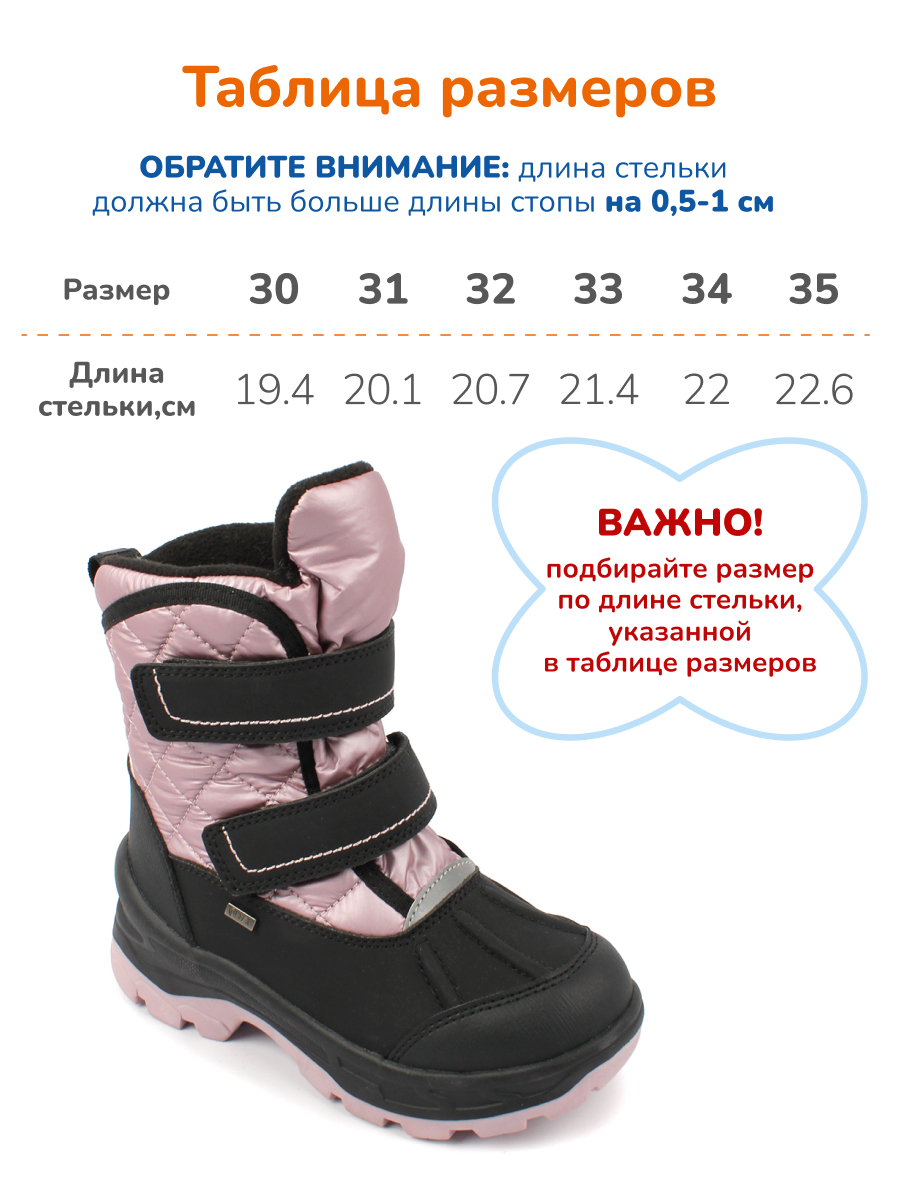 Таблица размеров

ОБРАТИТЕ ВНИМАНИЕ: длина стельки должна быть больше длины стопы на 0,5-1 см

| Размер | 30 | 31 | 32 | 33 | 34 | 35 |
|---|---|---|---|---|---|---|
| Длина стельки,см | 19.4 | 20.1 | 20.7 | 21.4 | 22 | 22.6 |

ВАЖНО!
подбирайте размер по длине стельки, указанной в таблице размеров